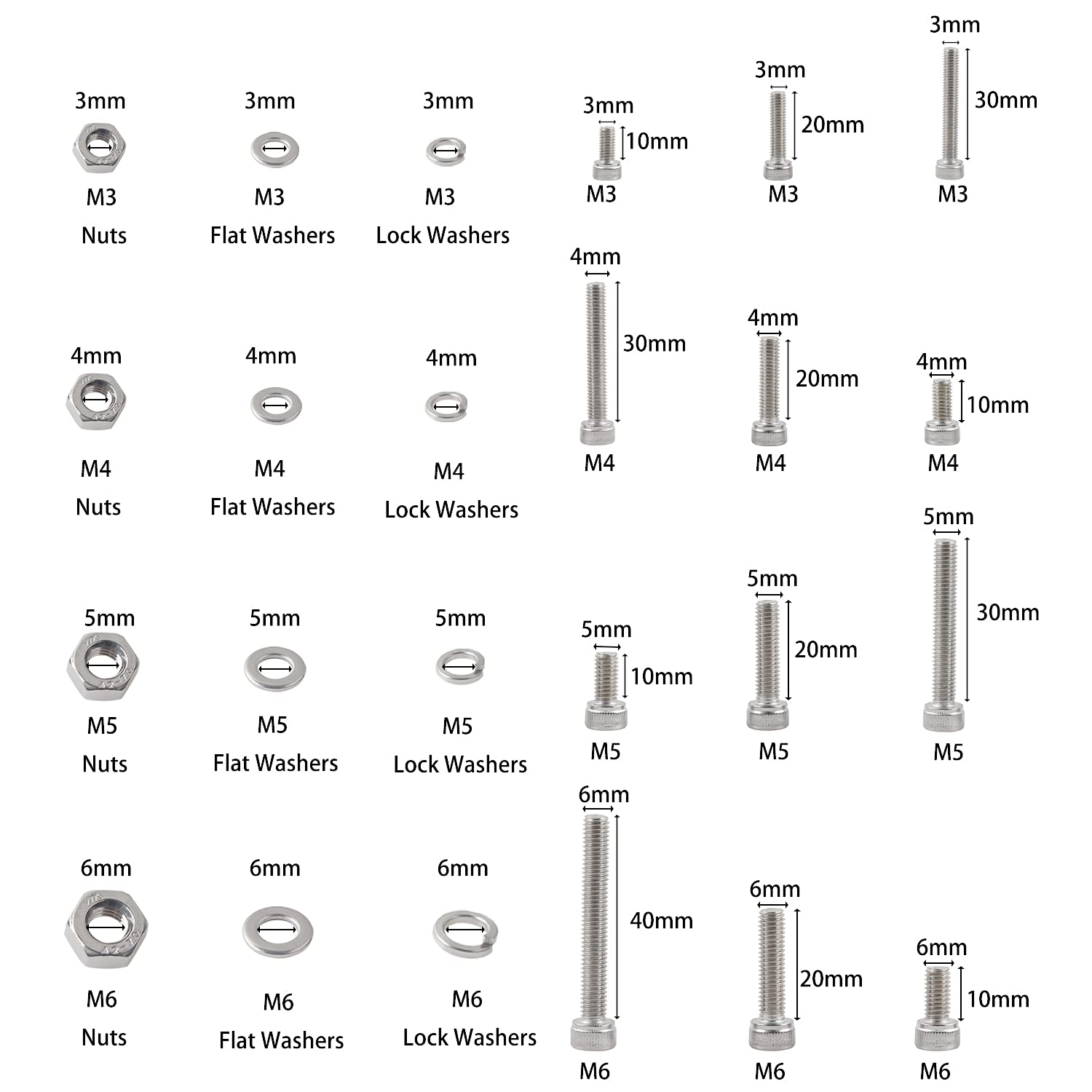 3mm
M3
Nuts

3mm
M3
Flat Washers

3mm
M3
Lock Washers

3mm
10mm
M3

3mm
20mm
M3

3mm
30mm
M3

4mm
M4
Nuts

4mm
M4
Flat Washers

4mm
M4
Lock Washers

4mm
30mm
M4

4mm
20mm
M4

4mm
10mm
M4

5mm
M5
Nuts

5mm
M5
Flat Washers

5mm
M5
Lock Washers

5mm
10mm
M5

5mm
20mm
M5

5mm
30mm
M5

6mm
M6
Nuts

6mm
M6
Flat Washers

6mm
M6
Lock Washers

6mm
40mm
M6

6mm
20mm
M6

6mm
10mm
M6